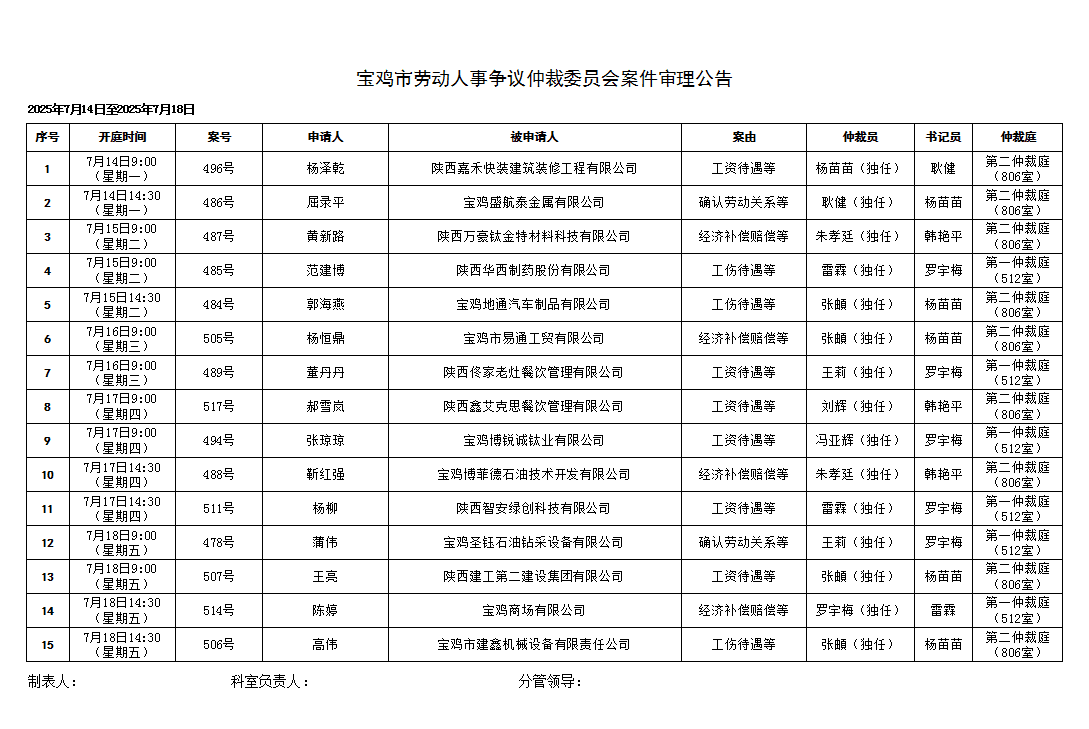 宝鸡市劳动人事争议仲裁委员会案件审理公告

2025年7月14日至2025年7月18日

| 序号 | 开庭时间 | 案号 | 申请人 | 被申请人 | 案由 | 仲裁员 | 书记员 | 仲裁庭 |
|---|---|---|---|---|---|---|---|---|
| 1 | 7月14日9:00（星期一） | 496号 | 杨泽乾 | 陕西嘉禾快装建筑装修工程有限公司 | 工资待遇等 | 杨苗苗（独任） | 耿健 | 第二仲裁庭（806室） |
| 2 | 7月14日14:30（星期一） | 486号 | 屈录平 | 宝鸡盛航泰金属有限公司 | 确认劳动关系等 | 耿健（独任） | 杨苗苗 | 第二仲裁庭（806室） |
| 3 | 7月15日9:00（星期二） | 487号 | 黄新路 | 陕西万豪钛金特材料科技有限公司 | 经济补偿赔偿等 | 朱孝廷（独任） | 韩艳平 | 第二仲裁庭（806室） |
| 4 | 7月15日9:00（星期二） | 485号 | 范建博 | 陕西华西制药股份有限公司 | 工伤待遇等 | 雷霖（独任） | 罗宇梅 | 第一仲裁庭（512室） |
| 5 | 7月15日14:30（星期二） | 484号 | 郭海燕 | 宝鸡地通汽车制品有限公司 | 工伤待遇等 | 张頔（独任） | 杨苗苗 | 第二仲裁庭（806室） |
| 6 | 7月16日9:00（星期三） | 505号 | 杨恒鼎 | 宝鸡市易通工贸有限公司 | 经济补偿赔偿等 | 张頔（独任） | 杨苗苗 | 第二仲裁庭（806室） |
| 7 | 7月16日9:00（星期三） | 489号 | 董丹丹 | 陕西佟家老灶餐饮管理有限公司 | 工资待遇等 | 王莉（独任） | 罗宇梅 | 第一仲裁庭（512室） |
| 8 | 7月17日9:00（星期四） | 517号 | 郝雪岚 | 陕西鑫艾克思餐饮管理有限公司 | 工资待遇等 | 刘辉（独任） | 韩艳平 | 第二仲裁庭（806室） |
| 9 | 7月17日9:00（星期四） | 494号 | 张琼琼 | 宝鸡博锐诚钛业有限公司 | 工资待遇等 | 冯亚辉（独任） | 罗宇梅 | 第一仲裁庭（512室） |
| 10 | 7月17日14:30（星期四） | 488号 | 靳红强 | 宝鸡博菲德石油技术开发有限公司 | 经济补偿赔偿等 | 朱孝廷（独任） | 韩艳平 | 第二仲裁庭（806室） |
| 11 | 7月17日14:30（星期四） | 511号 | 杨柳 | 陕西智安绿创科技有限公司 | 工资待遇等 | 雷霖（独任） | 罗宇梅 | 第一仲裁庭（512室） |
| 12 | 7月18日9:00（星期五） | 478号 | 蒲伟 | 宝鸡圣钰石油钻采设备有限公司 | 确认劳动关系等 | 王莉（独任） | 罗宇梅 | 第一仲裁庭（512室） |
| 13 | 7月18日9:00（星期五） | 507号 | 王亮 | 陕西建工第二建设集团有限公司 | 工资待遇等 | 张頔（独任） | 杨苗苗 | 第二仲裁庭（806室） |
| 14 | 7月18日14:30（星期五） | 514号 | 陈婷 | 宝鸡商场有限公司 | 经济补偿赔偿等 | 罗宇梅（独任） | 雷霖 | 第一仲裁庭（512室） |
| 15 | 7月18日14:30（星期五） | 506号 | 高伟 | 宝鸡市建鑫机械设备有限责任公司 | 工伤待遇等 | 张頔（独任） | 杨苗苗 | 第二仲裁庭（806室） |

制表人：　　科室负责人：　　分管领导：